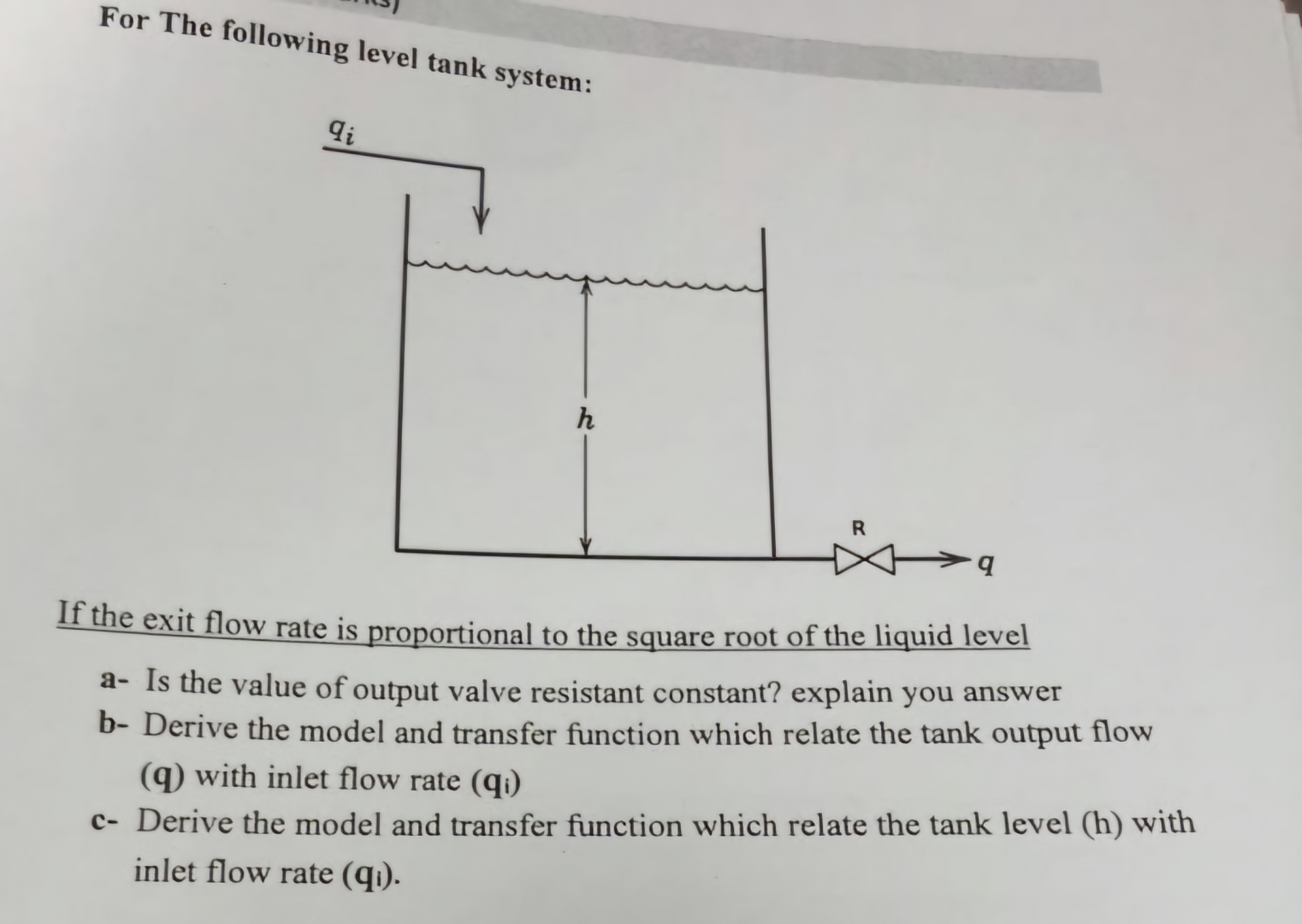 For The following level tank system:

$q_i$

$h$

R

$q$

If the exit flow rate is proportional to the square root of the liquid level

a- Is the value of output valve resistant constant? explain you answer

b- Derive the model and transfer function which relate the tank output flow (q) with inlet flow rate ($q_i$)

c- Derive the model and transfer function which relate the tank level (h) with inlet flow rate ($q_i$).